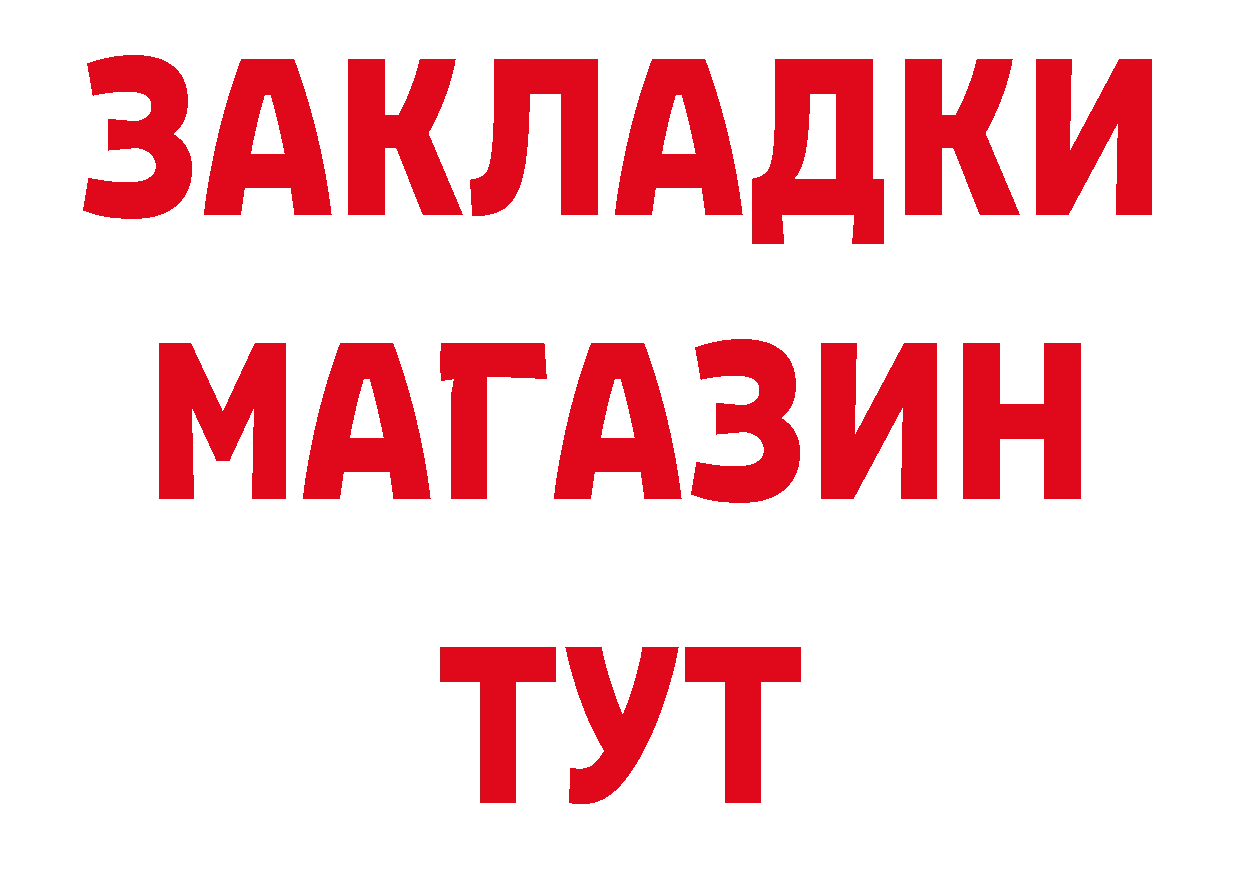 ЗАКЛАДКИ
МАГАЗИН
ТУТ